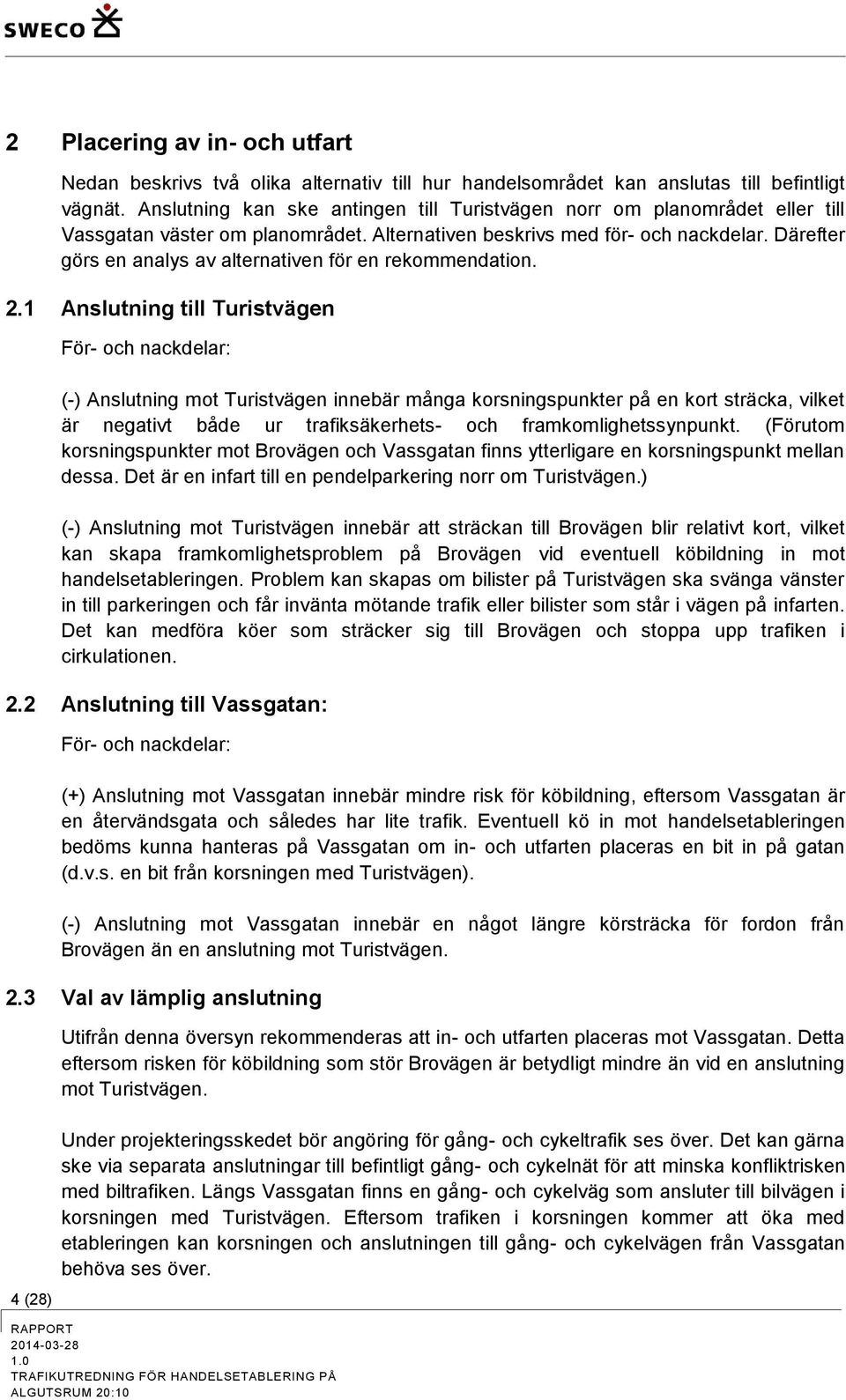 SWECO

2 Placering av in- och utfart

Nedan beskrivs två olika alternativ till hur handelsområdet kan anslutas till befintligt vägnät. Anslutning kan ske antingen till Turistvägen norr om planområdet eller till Vassgatan väster om planområdet. Alternativen beskrivs med för- och nackdelar. Därefter görs en analys av alternativen för en rekommendation.

2.1 Anslutning till Turistvägen

För- och nackdelar:

(-) Anslutning mot Turistvägen innebär många korsningspunkter på en kort sträcka, vilket är negativt både ur trafiksäkerhets- och framkomlighetssynpunkt. (Förutom korsningspunkter mot Brovägen och Vassgatan finns ytterligare en korsningspunkt mellan dessa. Det är en infart till en pendelparkering norr om Turistvägen.)

(-) Anslutning mot Turistvägen innebär att sträckan till Brovägen blir relativt kort, vilket kan skapa framkomlighetsproblem på Brovägen vid eventuell köbildning in mot handelsetableringen. Problem kan skapas om bilister på Turistvägen ska svänga vänster in till parkeringen och får invänta mötande trafik eller bilister som står i vägen på infarten. Det kan medföra köer som sträcker sig till Brovägen och stoppa upp trafiken i cirkulationen.

2.2 Anslutning till Vassgatan:

För- och nackdelar:

(+) Anslutning mot Vassgatan innebär mindre risk för köbildning, eftersom Vassgatan är en återvändsgata och således har lite trafik. Eventuell kö in mot handelsetableringen bedöms kunna hanteras på Vassgatan om in- och utfarten placeras en bit in på gatan (d.v.s. en bit från korsningen med Turistvägen).

(-) Anslutning mot Vassgatan innebär en något längre körsträcka för fordon från Brovägen än en anslutning mot Turistvägen.

2.3 Val av lämplig anslutning

Utifrån denna översyn rekommenderas att in- och utfarten placeras mot Vassgatan. Detta eftersom risken för köbildning som stör Brovägen är betydligt mindre än vid en anslutning mot Turistvägen.

Under projekteringsskedet bör angöring för gång- och cykeltrafik ses över. Det kan gärna ske via separata anslutningar till befintligt gång- och cykelnät för att minska konfliktrisken med biltrafiken. Längs Vassgatan finns en gång- och cykelväg som ansluter till bilvägen i korsningen med Turistvägen. Eftersom trafiken i korsningen kommer att öka med etableringen kan korsningen och anslutningen till gång- och cykelvägen från Vassgatan behöva ses över.

4 (28)

RAPPORT
2014-03-28
1.0
TRAFIKUTREDNING FÖR HANDELSETABLERING PÅ ALGUTSRUM 20:10